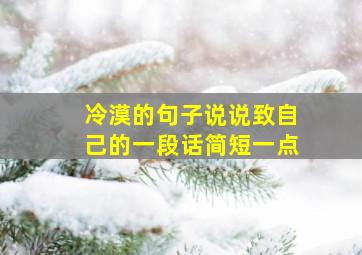 冷漠的句子说说致自己的一段话简短一点